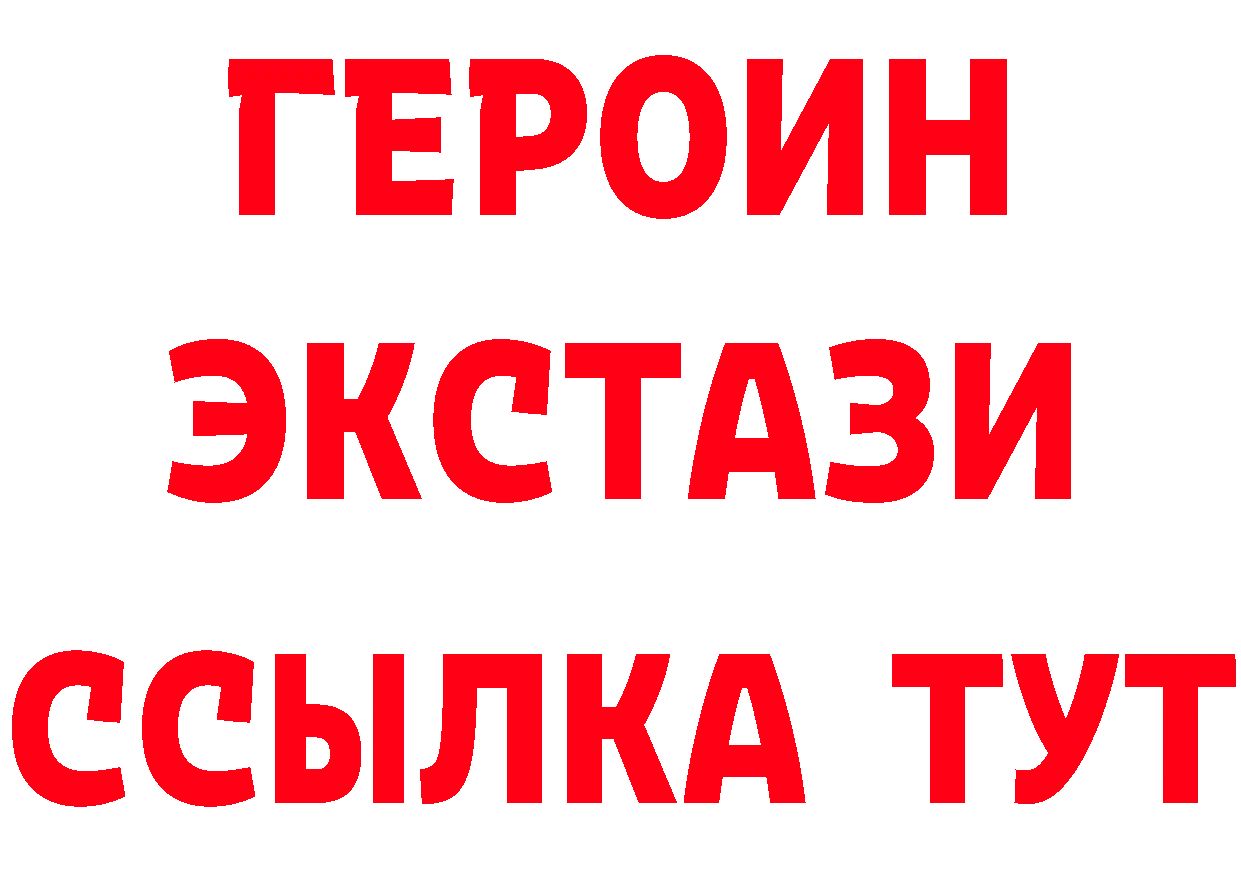 ГЕРОИН
ЭКСТАЗИ
ССЫЛКА ТУТ